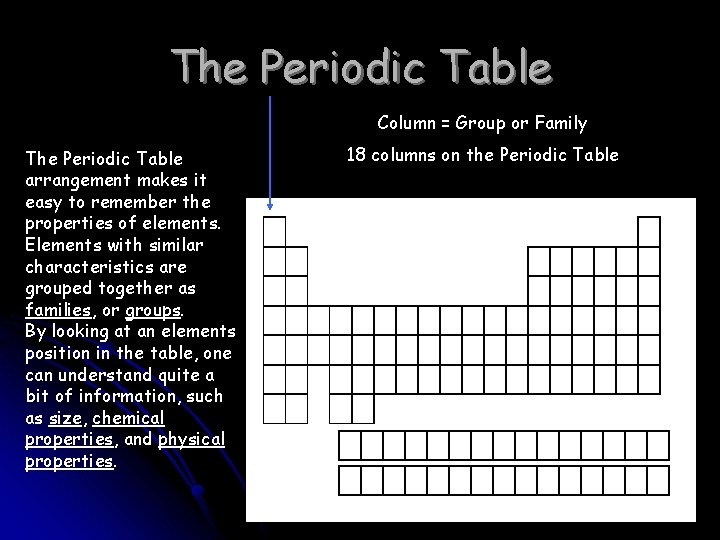 The Periodic Table

Column = Group or Family

18 columns on the Periodic Table

The Periodic Table arrangement makes it easy to remember the properties of elements. Elements with similar characteristics are grouped together as families, or groups. By looking at an elements position in the table, one can understand quite a bit of information, such as size, chemical properties, and physical properties.